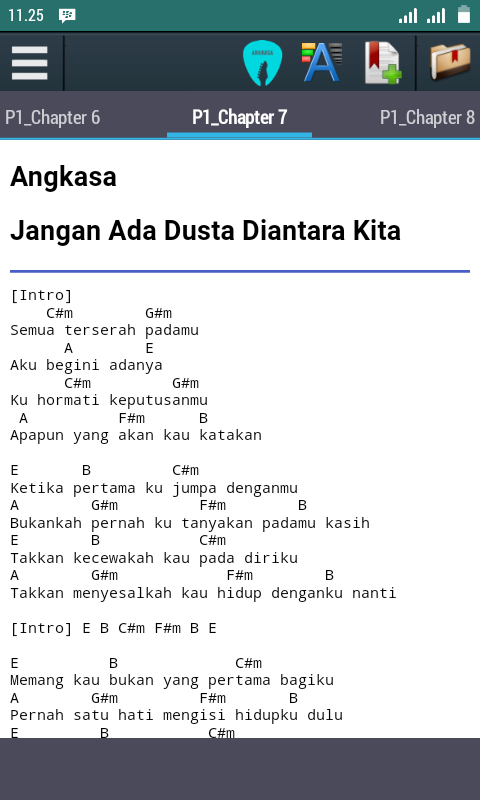 11.25

ANGKASA

P1_Chapter 6
P1_Chapter 7
P1_Chapter 8

Angkasa

Jangan Ada Dusta Diantara Kita

[Intro]
C#m G#m
Semua terserah padamu
A E
Aku begini adanya
C#m G#m
Ku hormati keputusanmu
A F#m B
Apapun yang akan kau katakan

E B C#m
Ketika pertama ku jumpa denganmu
A G#m F#m B
Bukankah pernah ku tanyakan padamu kasih
E B C#m
Takkan kecewakah kau pada diriku
A G#m F#m B
Takkan menyesalkah kau hidup denganku nanti

[Intro] E B C#m F#m B E

E B C#m
Memang kau bukan yang pertama bagiku
A G#m F#m B
Pernah satu hati mengisi hidupku dulu
E B C#m